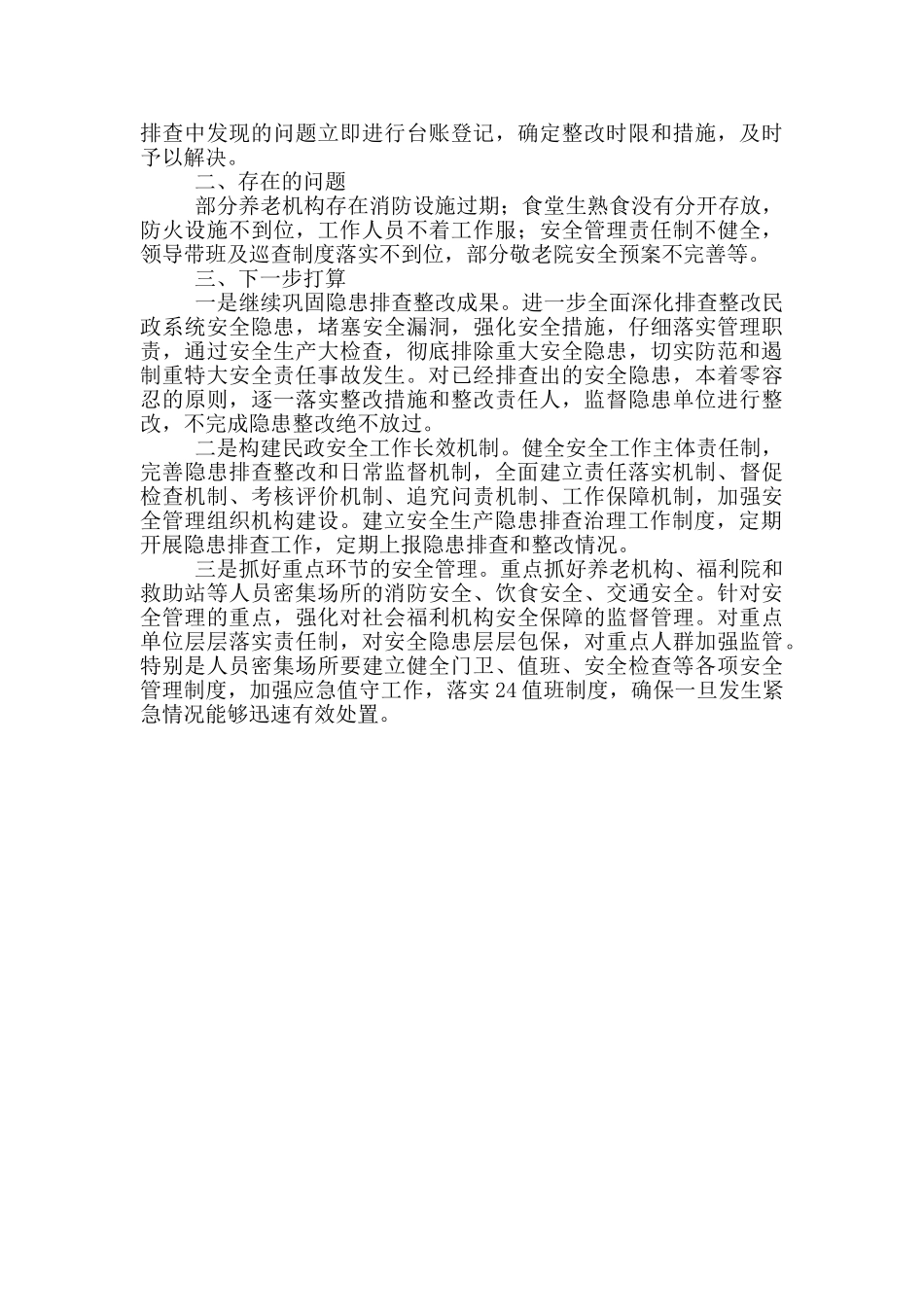 排查中发现的问题立即进行台账登记，确定整改时限和措施，及时予以解决。

二、存在的问题

部分养老机构存在消防设施过期；食堂生熟食没有分开存放，防火设施不到位，工作人员不着工作服；安全管理责任制不健全，领导带班及巡查制度落实不到位，部分敬老院安全预案不完善等。

三、下一步打算

一是继续巩固隐患排查整改成果。进一步全面深化排查整改民政系统安全隐患，堵塞安全漏洞，强化安全措施，仔细落实管理职责，通过安全生产大检查，彻底排除重大安全隐患，切实防范和遏制重特大安全责任事故发生。对已经排查出的安全隐患，本着零容忍的原则，逐一落实整改措施和整改责任人，监督隐患单位进行整改，不完成隐患整改绝不放过。

二是构建民政安全工作长效机制。健全安全工作主体责任制，完善隐患排查整改和日常监督机制，全面建立责任落实机制、督促检查机制、考核评价机制、追究问责机制、工作保障机制，加强安全管理组织机构建设。建立安全生产隐患排查治理工作制度，定期开展隐患排查工作，定期上报隐患排查和整改情况。

三是抓好重点环节的安全管理。重点抓好养老机构、福利院和救助站等人员密集场所的消防安全、饮食安全、交通安全。针对安全管理的重点，强化对社会福利机构安全保障的监督管理。对重点单位层层落实责任制，对安全隐患层层包保，对重点人群加强监管。特别是人员密集场所要建立健全门卫、值班、安全检查等各项安全管理制度，加强应急值守工作，落实24值班制度，确保一旦发生紧急情况能够迅速有效处置。